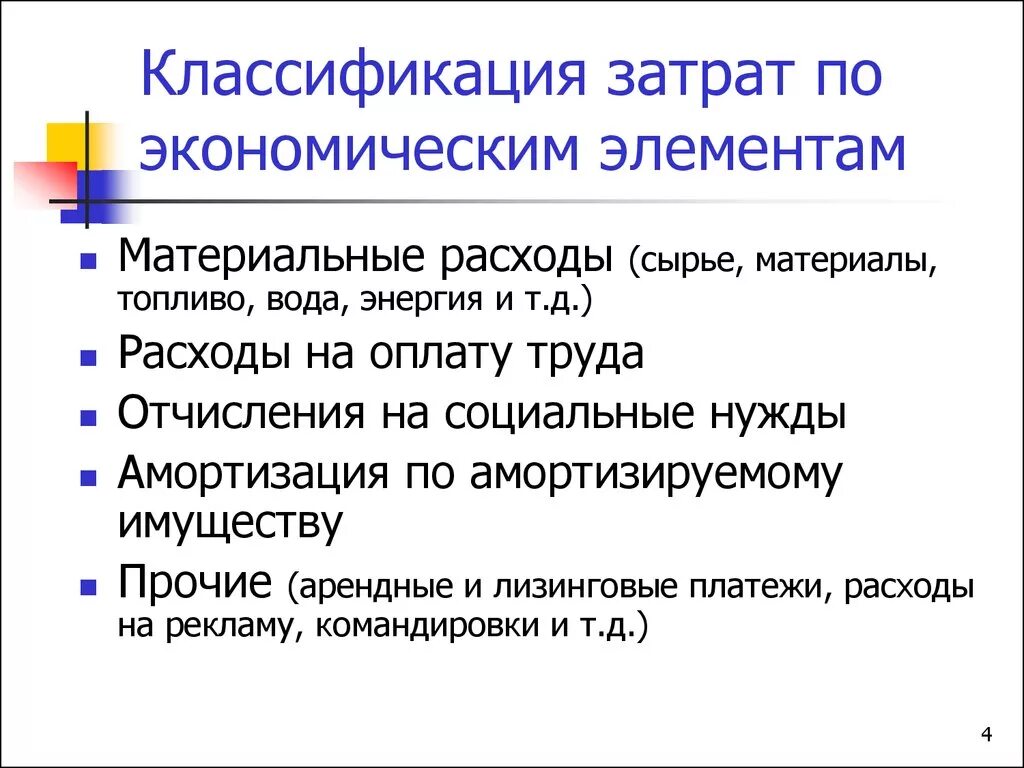 Классификация затрат по экономическим элементам

- Материальные расходы (сырье, материалы, топливо, вода, энергия и т.д.)
- Расходы на оплату труда
- Отчисления на социальные нужды
- Амортизация по амортизируемому имуществу
- Прочие (арендные и лизинговые платежи, расходы на рекламу, командировки и т.д.)

4